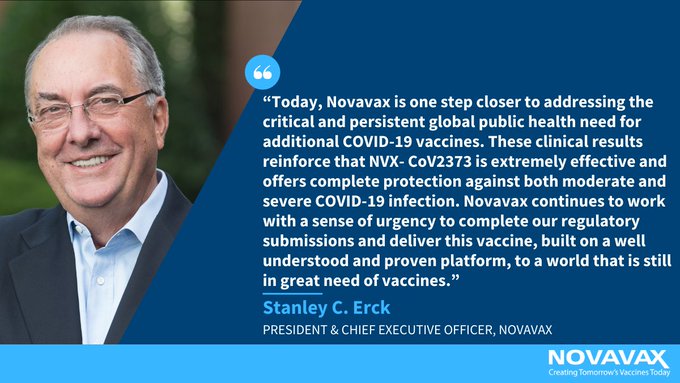 “Today, Novavax is one step closer to addressing the critical and persistent global public health need for additional COVID-19 vaccines. These clinical results reinforce that NVX- CoV2373 is extremely effective and offers complete protection against both moderate and severe COVID-19 infection. Novavax continues to work with a sense of urgency to complete our regulatory submissions and deliver this vaccine, built on a well understood and proven platform, to a world that is still in great need of vaccines.”

Stanley C. Erck

PRESIDENT & CHIEF EXECUTIVE OFFICER, NOVAVAX

NOVAVAX
Creating Tomorrow's Vaccines Today